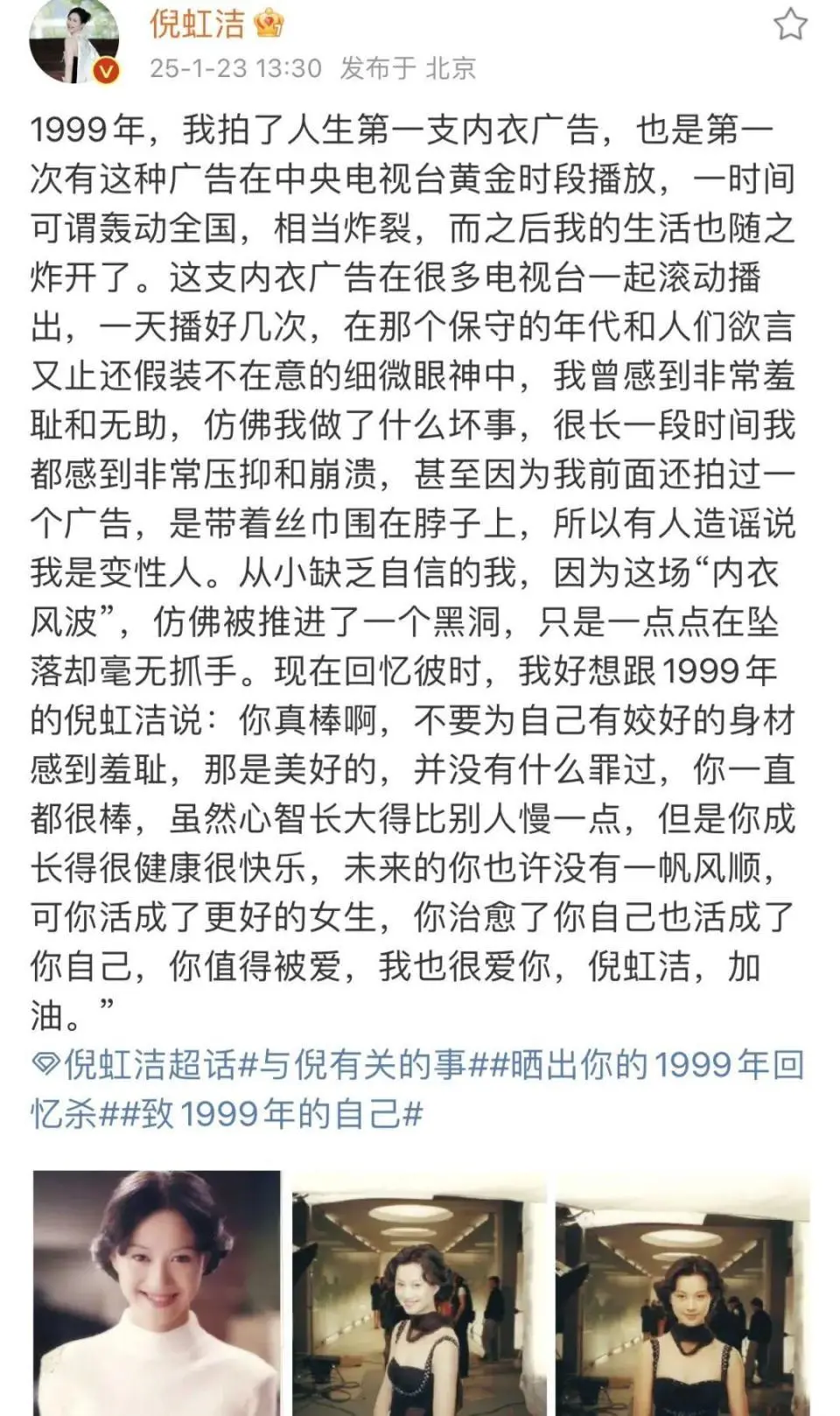 倪虹洁

25-1-23 13:30 发布于 北京

1999年，我拍了人生第一支内衣广告，也是第一次有这种广告在中央电视台黄金时段播放，一时间可谓轰动全国，相当炸裂，而之后我的生活也随之炸开了。这支内衣广告在很多电视台一起滚动播出，一天播好几次，在那个保守的年代和人们欲言又止还假装不在意的细微眼神中，我曾感到非常羞耻和无助，仿佛我做了什么坏事，很长一段时间我都感到非常压抑和崩溃，甚至因为我前面还拍过一个广告，是带着丝巾围在脖子上，所以有人造谣说我是变性人。从小缺乏自信的我，因为这场“内衣风波”，仿佛被推进了一个黑洞，只是一点点在坠落却毫无抓手。现在回忆彼时，我好想跟1999年的倪虹洁说：你真棒啊，不要为自己有姣好的身材感到羞耻，那是美好的，并没有什么罪过，你一直都很棒，虽然心智长大得比别人慢一点，但是你成长得很健康很快乐，未来的你也许没有一帆风顺，可你活成了更好的女生，你治愈了你自己也活成了你自己，你值得被爱，我也很爱你，倪虹洁，加油。”

倪虹洁超话#与倪有关的事##晒出你的1999年回忆杀##致1999年的自己#